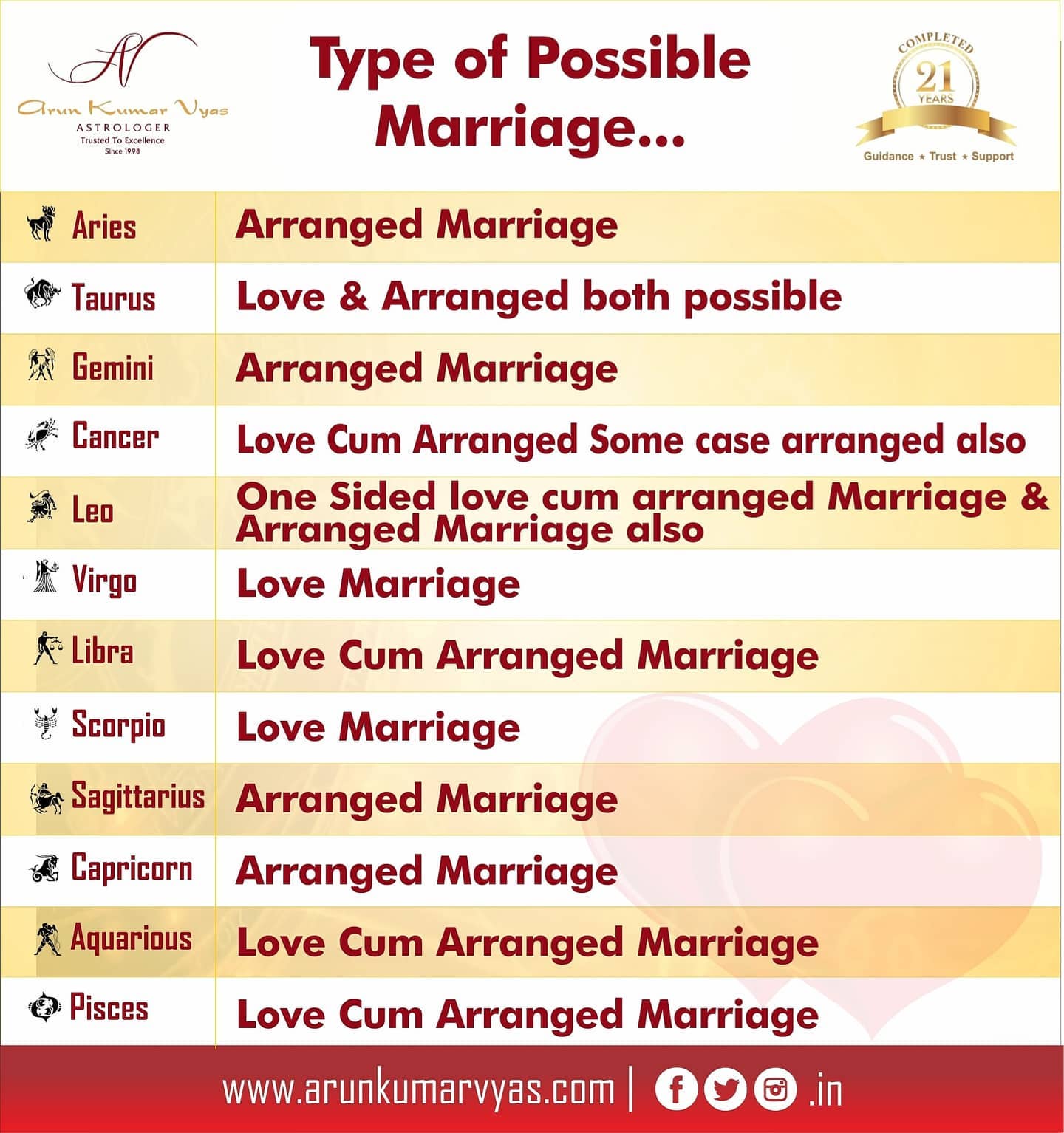 AV
Arun Kumar Vyas
ASTROLOGER
Trusted To Excellence
Since 1998

Type of Possible Marriage...

COMPLETED
21
YEARS
Guidance ★ Trust ★ Support

| Aries | Arranged Marriage |
|---|---|
| Taurus | Love & Arranged both possible |
| Gemini | Arranged Marriage |
| Cancer | Love Cum Arranged Some case arranged also |
| Leo | One Sided love cum arranged Marriage & Arranged Marriage also |
| Virgo | Love Marriage |
| Libra | Love Cum Arranged Marriage |
| Scorpio | Love Marriage |
| Sagittarius | Arranged Marriage |
| Capricorn | Arranged Marriage |
| Aquarious | Love Cum Arranged Marriage |
| Pisces | Love Cum Arranged Marriage |

www.arunkumarvyas.com | .in